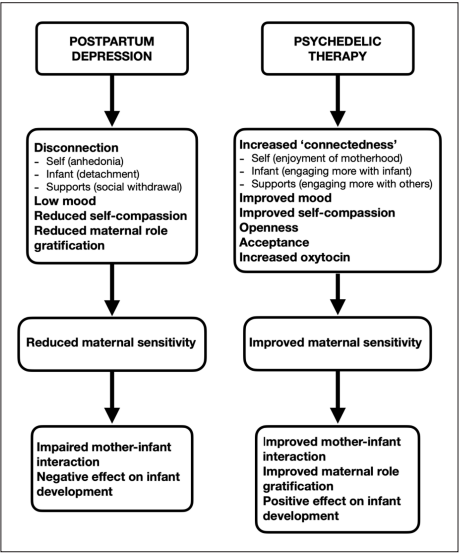 POSTPARTUM DEPRESSION

Disconnection
- Self (anhedonia)
- Infant (detachment)
- Supports (social withdrawal)
Low mood
Reduced self-compassion
Reduced maternal role gratification

Reduced maternal sensitivity

Impaired mother-infant interaction
Negative effect on infant development

PSYCHEDELIC THERAPY

Increased 'connectedness'
- Self (enjoyment of motherhood)
- Infant (engaging more with infant)
- Supports (engaging more with others)
Improved mood
Improved self-compassion
Openness
Acceptance
Increased oxytocin

Improved maternal sensitivity

Improved mother-infant interaction
Improved maternal role gratification
Positive effect on infant development